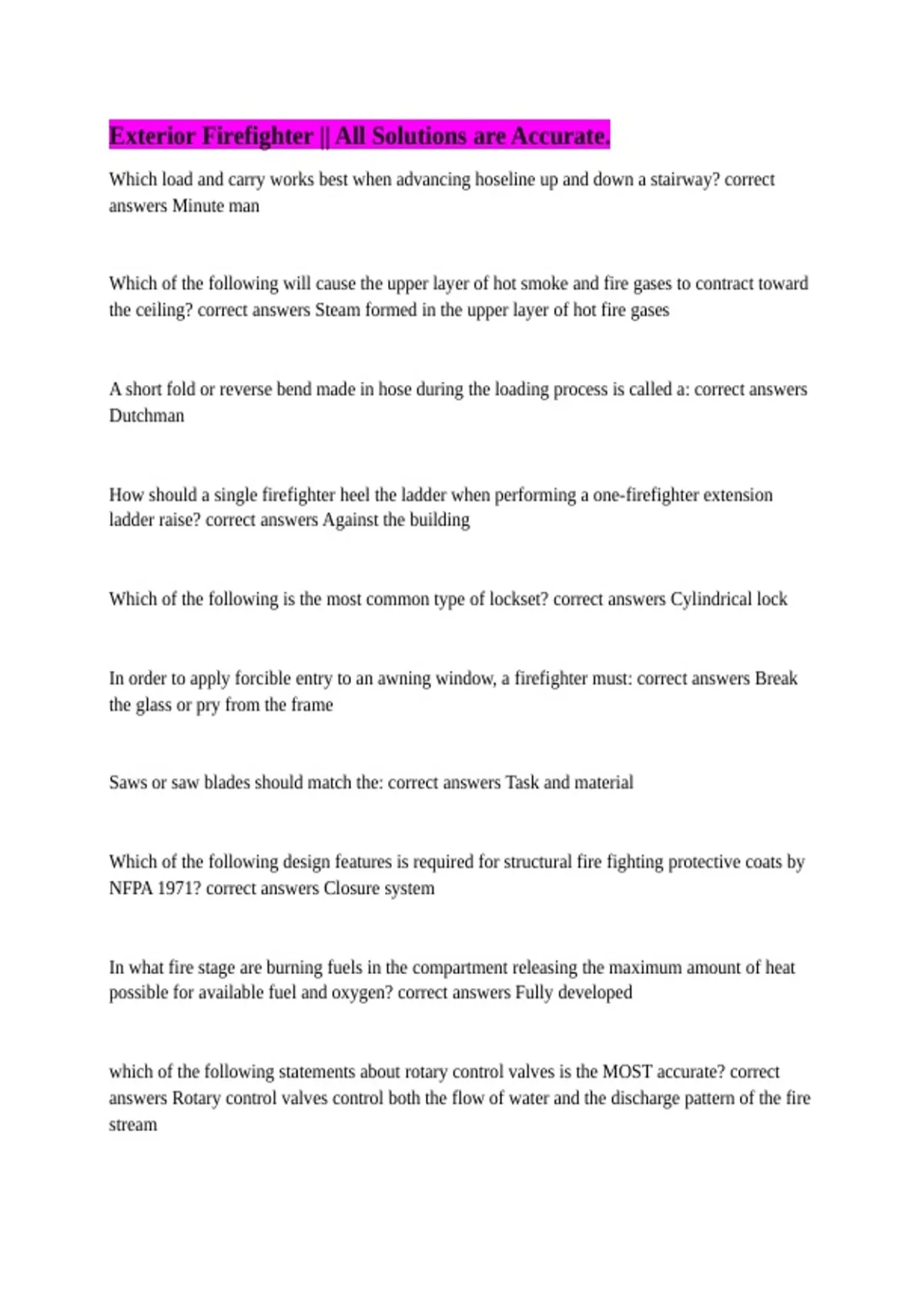 Exterior Firefighter || All Solutions are Accurate.

Which load and carry works best when advancing hoseline up and down a stairway? correct answers Minute man

Which of the following will cause the upper layer of hot smoke and fire gases to contract toward the ceiling? correct answers Steam formed in the upper layer of hot fire gases

A short fold or reverse bend made in hose during the loading process is called a: correct answers Dutchman

How should a single firefighter heel the ladder when performing a one-firefighter extension ladder raise? correct answers Against the building

Which of the following is the most common type of lockset? correct answers Cylindrical lock

In order to apply forcible entry to an awning window, a firefighter must: correct answers Break the glass or pry from the frame

Saws or saw blades should match the: correct answers Task and material

Which of the following design features is required for structural fire fighting protective coats by NFPA 1971? correct answers Closure system

In what fire stage are burning fuels in the compartment releasing the maximum amount of heat possible for available fuel and oxygen? correct answers Fully developed

which of the following statements about rotary control valves is the MOST accurate? correct answers Rotary control valves control both the flow of water and the discharge pattern of the fire stream